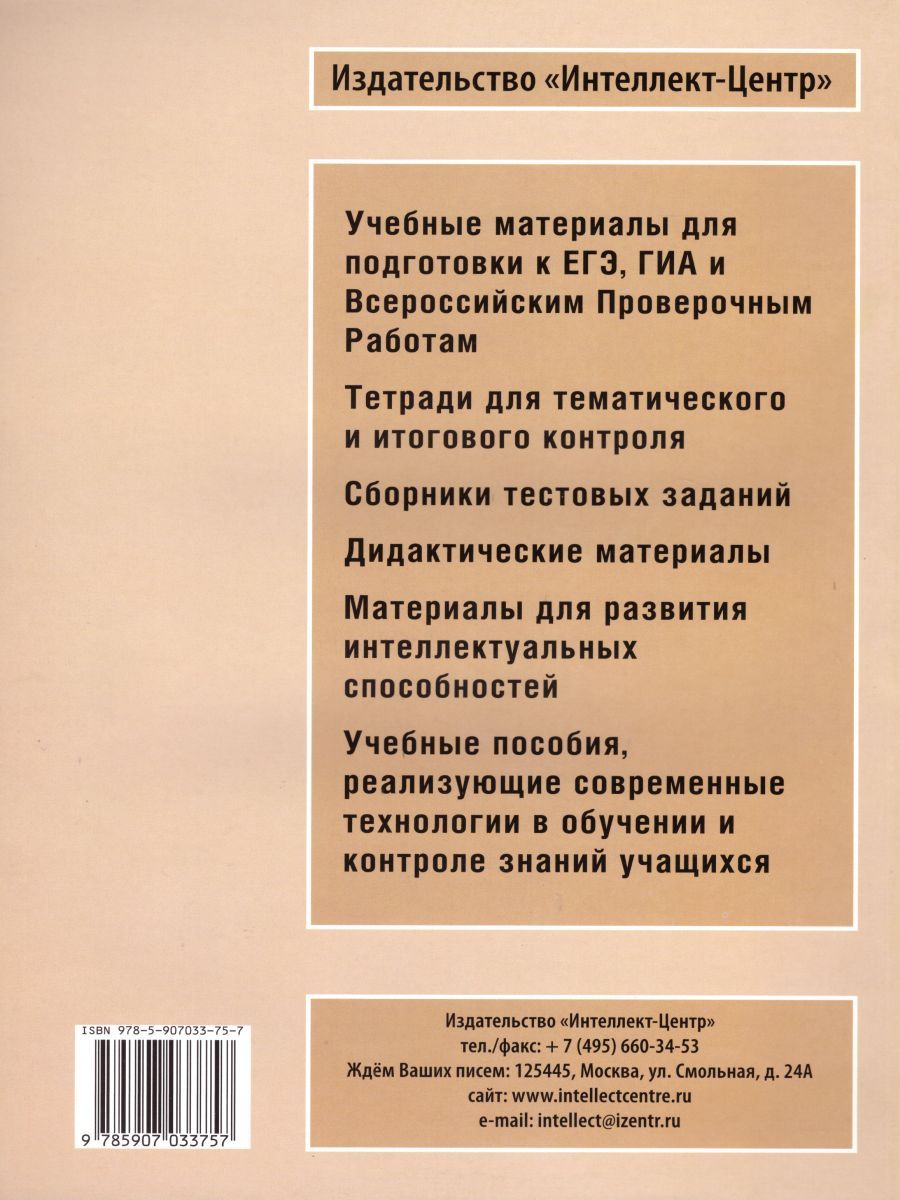 Издательство «Интеллект-Центр»

Учебные материалы для подготовки к ЕГЭ, ГИА и Всероссийским Проверочным Работам

Тетради для тематического и итогового контроля

Сборники тестовых заданий

Дидактические материалы

Материалы для развития интеллектуальных способностей

Учебные пособия, реализующие современные технологии в обучении и контроле знаний учащихся

ISBN 978-5-907033-75-7

9 785907 033757

Издательство «Интеллект-Центр»
тел./факс: + 7 (495) 660-34-53
Ждём Ваших писем: 125445, Москва, ул. Смольная, д. 24А
сайт: www.intellectcentre.ru
e-mail: intellect@izentr.ru